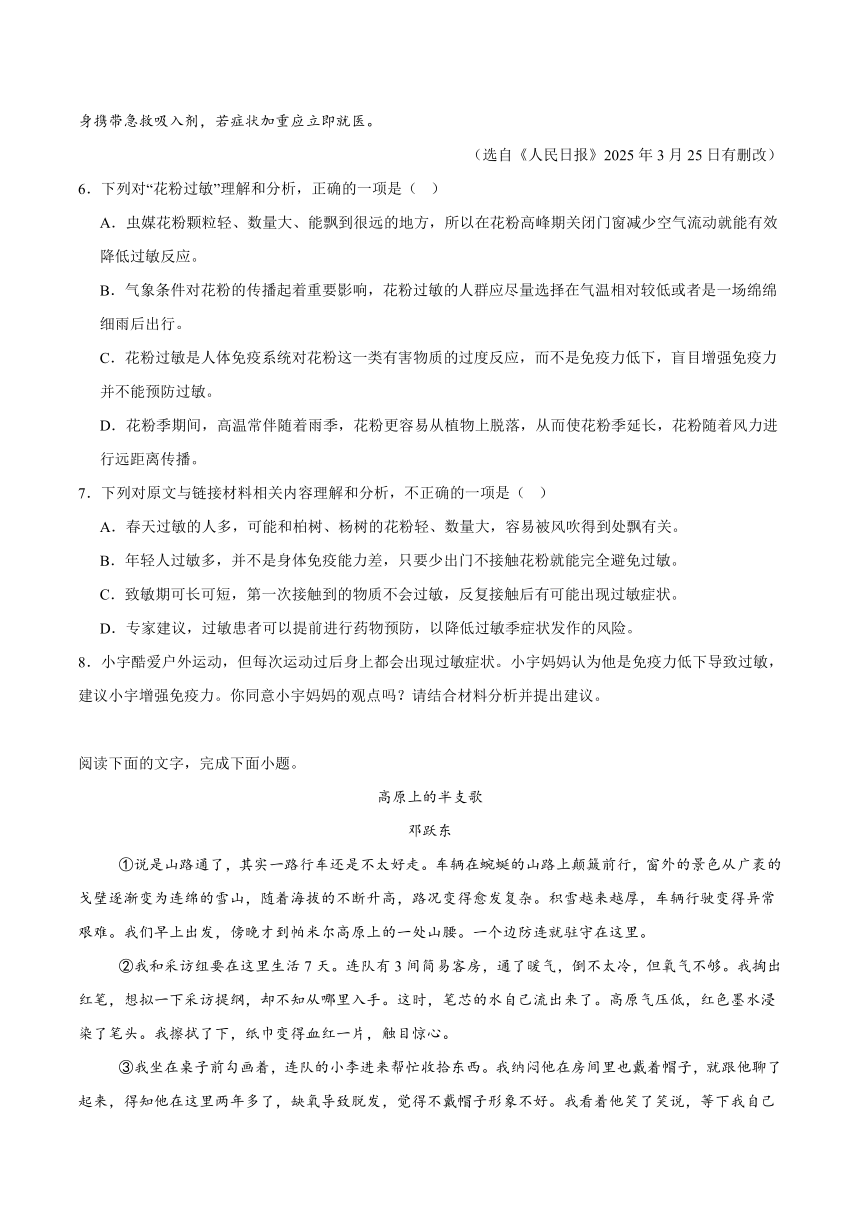 身携带急救吸入剂，若症状加重应立即就医。

（选自《人民日报》2025 年 3 月 25 日有删改）

6．下列对“花粉过敏”理解和分析，正确的一项是（ ）

A．虫媒花粉颗粒轻、数量大、能飘到很远的地方，所以在花粉高峰期关闭门窗减少空气流动就能有效降低过敏反应。

B．气象条件对花粉的传播起着重要影响，花粉过敏的人群应尽量选择在气温相对较低或者是一场绵绵细雨后出行。

C．花粉过敏是人体免疫系统对花粉这一类有害物质的过度反应，而不是免疫力低下，盲目增强免疫力并不能预防过敏。

D．花粉季期间，高温常伴随着雨季，花粉更容易从植物上脱落，从而使花粉季延长，花粉随着风力进行远距离传播。

7．下列对原文与链接材料相关内容理解和分析，不正确的一项是（ ）

A．春天过敏的人多，可能和柏树、杨树的花粉轻、数量大，容易被风吹得到处飘有关。

B．年轻人过敏多，并不是身体免疫能力差，只要少出门不接触花粉就能完全避免过敏。

C．致敏期可长可短，第一次接触到的物质不会过敏，反复接触后有可能出现过敏症状。

D．专家建议，过敏患者可以提前进行药物预防，以降低过敏季症状发作的风险。

8．小宇酷爱户外运动，但每次运动过后身上都会出现过敏症状。小宇妈妈认为他是免疫力低下导致过敏，建议小宇增强免疫力。你同意小宇妈妈的观点吗？请结合材料分析并提出建议。

阅读下面的文字，完成下面小题。

高原上的半支歌

邓跃东

①说是山路通了，其实一路行车还是不太好走。车辆在蜿蜒的山路上颠簸前行，窗外的景色从广袤的戈壁逐渐变为连绵的雪山，随着海拔的不断升高，路况变得愈发复杂。积雪越来越厚，车辆行驶变得异常艰难。我们早上出发，傍晚才到帕米尔高原上的一处山腰。一个边防连就驻守在这里。

②我和采访组要在这里生活 7 天。连队有 3 间简易客房，通了暖气，倒不太冷，但氧气不够。我掏出红笔，想拟一下采访提纲，却不知从哪里入手。这时，笔芯的水自己流出来了。高原气压低，红色墨水浸染了笔头。我擦拭了下，纸巾变得血红一片，触目惊心。

③我坐在桌子前勾画着，连队的小李进来帮忙收拾东西。我纳闷他在房间里也戴着帽子，就跟他聊了起来，得知他在这里两年多了，缺氧导致脱发，觉得不戴帽子形象不好。我看着他笑了笑说，等下我自己